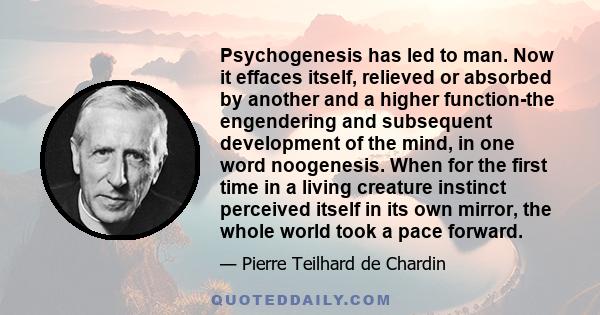 Psychogenesis has led to man. Now it effaces itself, relieved or absorbed by another and a higher function-the engendering and subsequent development of the mind, in one word noogenesis. When for the first time in a living creature instinct perceived itself in its own mirror, the whole world took a pace forward.

— Pierre Teilhard de Chardin

QUOTEDDAILY.COM